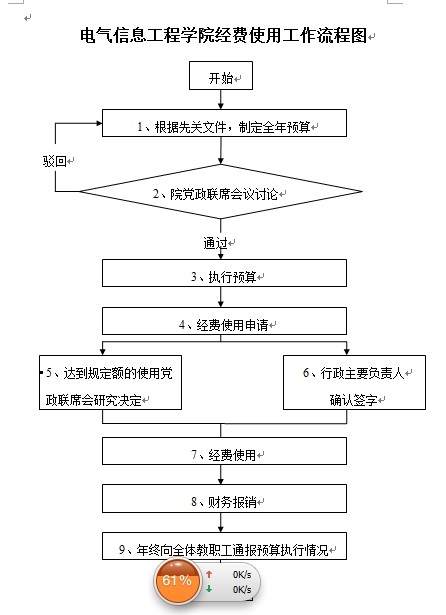 电气信息工程学院经费使用工作流程图

开始

1、根据先关文件，制定全年预算

驳回

2、院党政联席会议讨论

通过

3、执行预算

4、经费使用申请

5、达到规定额的使用党政联席会研究决定

6、行政主要负责人确认签字

7、经费使用

8、财务报销

9、年终向全体教职工通报预算执行情况

61%

0K/s

0K/s